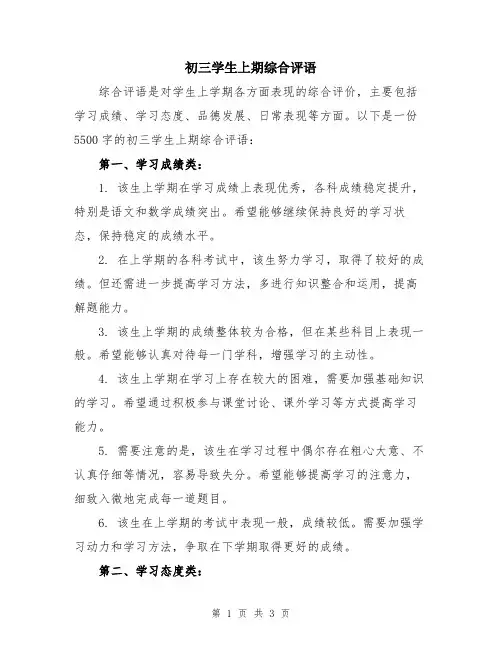 初三学生上期综合评语

综合评语是对学生上学期各方面表现的综合评价，主要包括学习成绩、学习态度、品德发展、日常表现等方面。以下是一份5500字的初三学生上期综合评语：

第一、学习成绩类：

1. 该生上学期在学习成绩上表现优秀，各科成绩稳定提升，特别是语文和数学成绩突出。希望能够继续保持良好的学习状态，保持稳定的成绩水平。

2. 在上学期的各科考试中，该生努力学习，取得了较好的成绩。但还需进一步提高学习方法，多进行知识整合和运用，提高解题能力。

3. 该生上学期的成绩整体较为合格，但在某些科目上表现一般。希望能够认真对待每一门学科，增强学习的主动性。

4. 该生上学期在学习上存在较大的困难，需要加强基础知识的学习。希望通过积极参与课堂讨论、课外学习等方式提高学习能力。

5. 需要注意的是，该生在学习过程中偶尔存在粗心大意、不认真仔细等情况，容易导致失分。希望能够提高学习的注意力，细致入微地完成每一道题目。

6. 该生在上学期的考试中表现一般，成绩较低。需要加强学习动力和学习方法，争取在下学期取得更好的成绩。

第二、学习态度类：

第 1 页 共 3 页